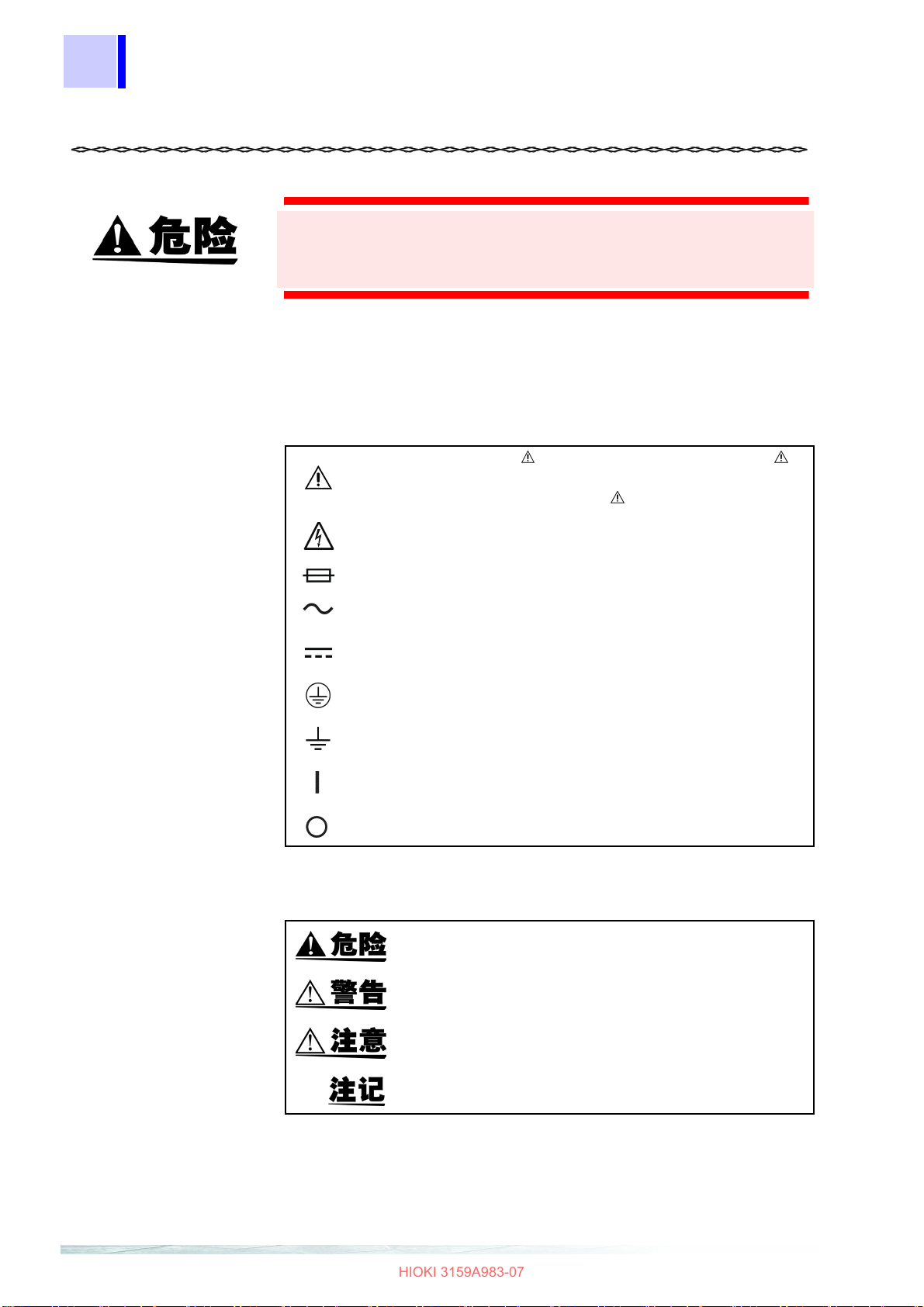 危险

危险

警告

注意

注记

HIOKI 3159A983-07